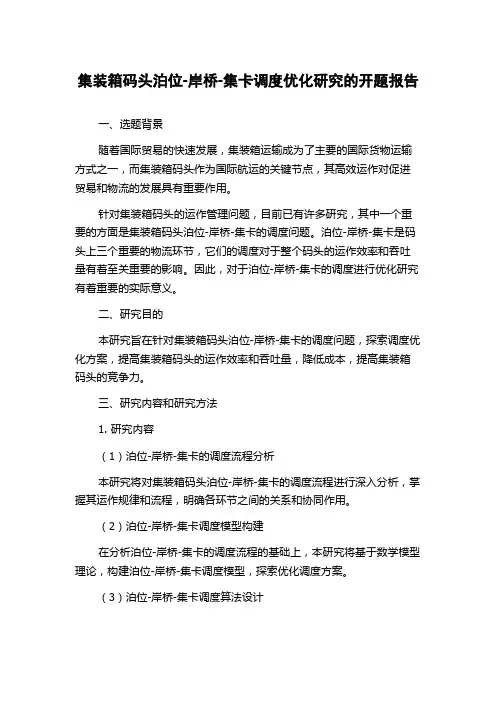 集装箱码头泊位-岸桥-集卡调度优化研究的开题报告

一、选题背景

随着国际贸易的快速发展，集装箱运输成为了主要的国际货物运输方式之一，而集装箱码头作为国际航运的关键节点，其高效运作对促进贸易和物流的发展具有重要作用。

针对集装箱码头的运作管理问题，目前已有许多研究，其中一个重要的方面是集装箱码头泊位-岸桥-集卡的调度问题。泊位-岸桥-集卡是码头上三个重要的物流环节，它们的调度对于整个码头的运作效率和吞吐量有着至关重要的影响。因此，对于泊位-岸桥-集卡的调度进行优化研究有着重要的实际意义。

二、研究目的

本研究旨在针对集装箱码头泊位-岸桥-集卡的调度问题，探索调度优化方案，提高集装箱码头的运作效率和吞吐量，降低成本，提高集装箱码头的竞争力。

三、研究内容和研究方法

1. 研究内容

（1）泊位-岸桥-集卡的调度流程分析

本研究将对集装箱码头泊位-岸桥-集卡的调度流程进行深入分析，掌握其运作规律和流程，明确各环节之间的关系和协同作用。

（2）泊位-岸桥-集卡调度模型构建

在分析泊位-岸桥-集卡的调度流程的基础上，本研究将基于数学模型理论，构建泊位-岸桥-集卡调度模型，探索优化调度方案。

（3）泊位-岸桥-集卡调度算法设计